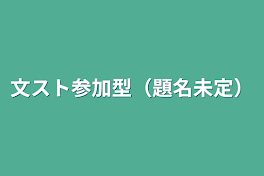 文スト参加型（題名未定）